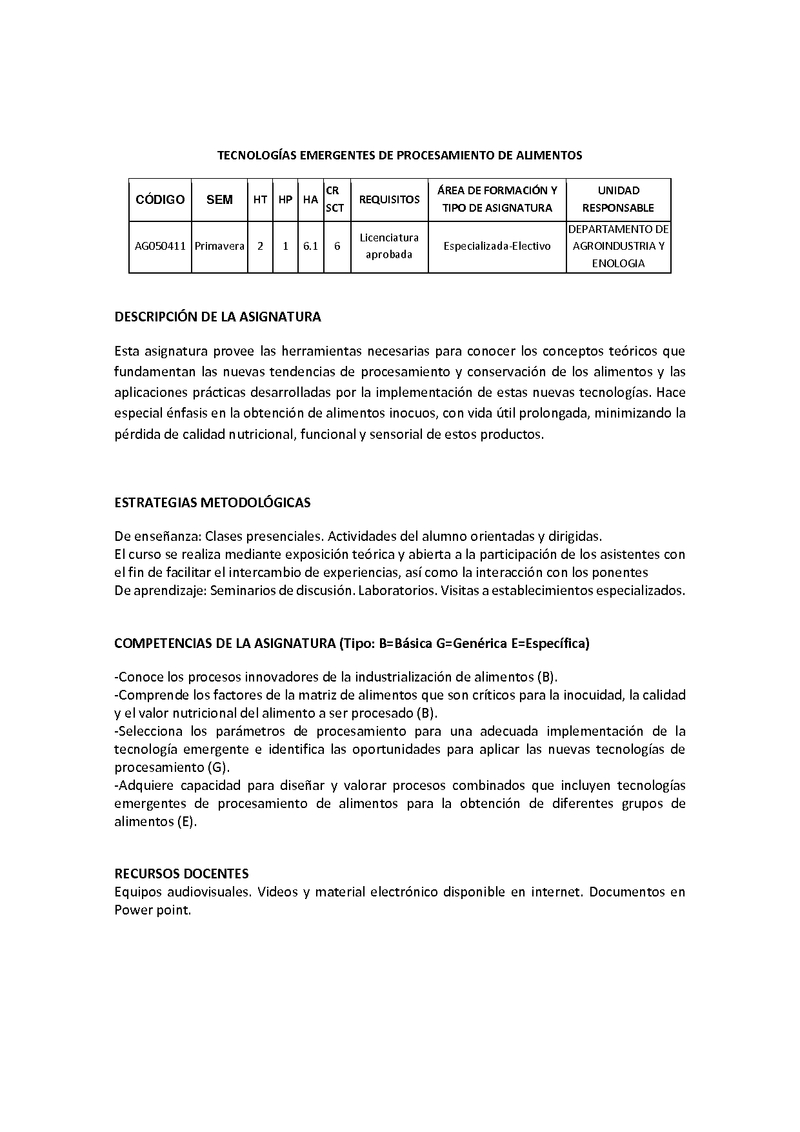 TECNOLOGÍAS EMERGENTES DE PROCESAMIENTO DE ALIMENTOS

| CÓDIGO | SEM | HT | HP | HA | CR SCT | REQUISITOS | ÁREA DE FORMACIÓN Y TIPO DE ASIGNATURA | UNIDAD RESPONSABLE |
|---|---|---|---|---|---|---|---|---|
| AG050411 | Primavera | 2 | 1 | 6.1 | 6 | Licenciatura aprobada | Especializada-Electivo | DEPARTAMENTO DE AGROINDUSTRIA Y ENOLOGIA |

DESCRIPCIÓN DE LA ASIGNATURA

Esta asignatura provee las herramientas necesarias para conocer los conceptos teóricos que fundamentan las nuevas tendencias de procesamiento y conservación de los alimentos y las aplicaciones prácticas desarrolladas por la implementación de estas nuevas tecnologías. Hace especial énfasis en la obtención de alimentos inocuos, con vida útil prolongada, minimizando la pérdida de calidad nutricional, funcional y sensorial de estos productos.

ESTRATEGIAS METODOLÓGICAS

De enseñanza: Clases presenciales. Actividades del alumno orientadas y dirigidas.
El curso se realiza mediante exposición teórica y abierta a la participación de los asistentes con el fin de facilitar el intercambio de experiencias, así como la interacción con los ponentes
De aprendizaje: Seminarios de discusión. Laboratorios. Visitas a establecimientos especializados.

COMPETENCIAS DE LA ASIGNATURA (Tipo: B=Básica G=Genérica E=Específica)

-Conoce los procesos innovadores de la industrialización de alimentos (B).
-Comprende los factores de la matriz de alimentos que son críticos para la inocuidad, la calidad y el valor nutricional del alimento a ser procesado (B).
-Selecciona los parámetros de procesamiento para una adecuada implementación de la tecnología emergente e identifica las oportunidades para aplicar las nuevas tecnologías de procesamiento (G).
-Adquiere capacidad para diseñar y valorar procesos combinados que incluyen tecnologías emergentes de procesamiento de alimentos para la obtención de diferentes grupos de alimentos (E).

RECURSOS DOCENTES
Equipos audiovisuales. Videos y material electrónico disponible en internet. Documentos en Power point.